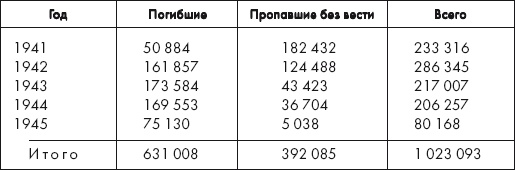 | Год | Погибшие | Пропавшие без вести | Всего |
|---|---|---|---|
| 1941 | 50 884 | 182 432 | 233 316 |
| 1942 | 161 857 | 124 488 | 286 345 |
| 1943 | 173 584 | 43 423 | 217 007 |
| 1944 | 169 553 | 36 704 | 206 257 |
| 1945 | 75 130 | 5 038 | 80 168 |
| Итого | 631 008 | 392 085 | 1 023 093 |